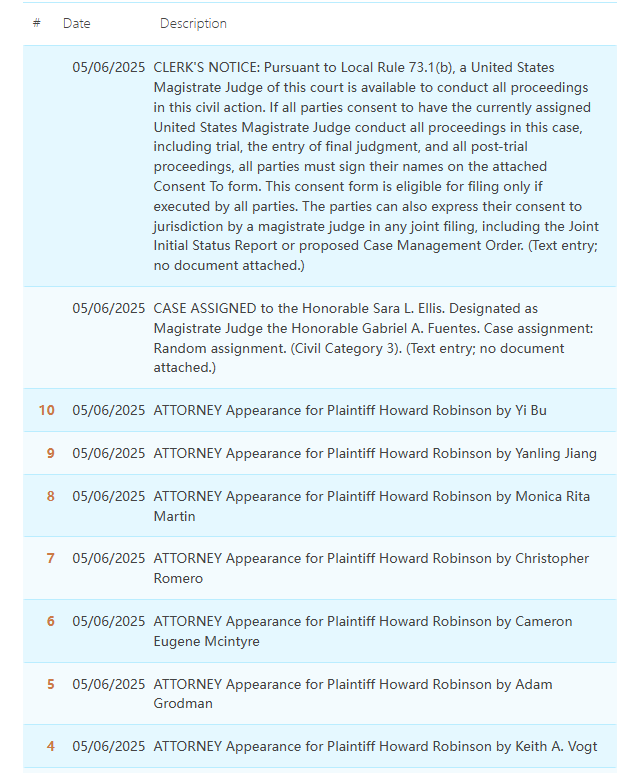 | # | Date | Description |
|---|---|---|
| | 05/06/2025 | CLERK'S NOTICE: Pursuant to Local Rule 73.1(b), a United States Magistrate Judge of this court is available to conduct all proceedings in this civil action. If all parties consent to have the currently assigned United States Magistrate Judge conduct all proceedings in this case, including trial, the entry of final judgment, and all post-trial proceedings, all parties must sign their names on the attached Consent To form. This consent form is eligible for filing only if executed by all parties. The parties can also express their consent to jurisdiction by a magistrate judge in any joint filing, including the Joint Initial Status Report or proposed Case Management Order. (Text entry; no document attached.) |
| | 05/06/2025 | CASE ASSIGNED to the Honorable Sara L. Ellis. Designated as Magistrate Judge the Honorable Gabriel A. Fuentes. Case assignment: Random assignment. (Civil Category 3). (Text entry; no document attached.) |
| 10 | 05/06/2025 | ATTORNEY Appearance for Plaintiff Howard Robinson by Yi Bu |
| 9 | 05/06/2025 | ATTORNEY Appearance for Plaintiff Howard Robinson by Yanling Jiang |
| 8 | 05/06/2025 | ATTORNEY Appearance for Plaintiff Howard Robinson by Monica Rita Martin |
| 7 | 05/06/2025 | ATTORNEY Appearance for Plaintiff Howard Robinson by Christopher Romero |
| 6 | 05/06/2025 | ATTORNEY Appearance for Plaintiff Howard Robinson by Cameron Eugene Mcintyre |
| 5 | 05/06/2025 | ATTORNEY Appearance for Plaintiff Howard Robinson by Adam Grodman |
| 4 | 05/06/2025 | ATTORNEY Appearance for Plaintiff Howard Robinson by Keith A. Vogt |